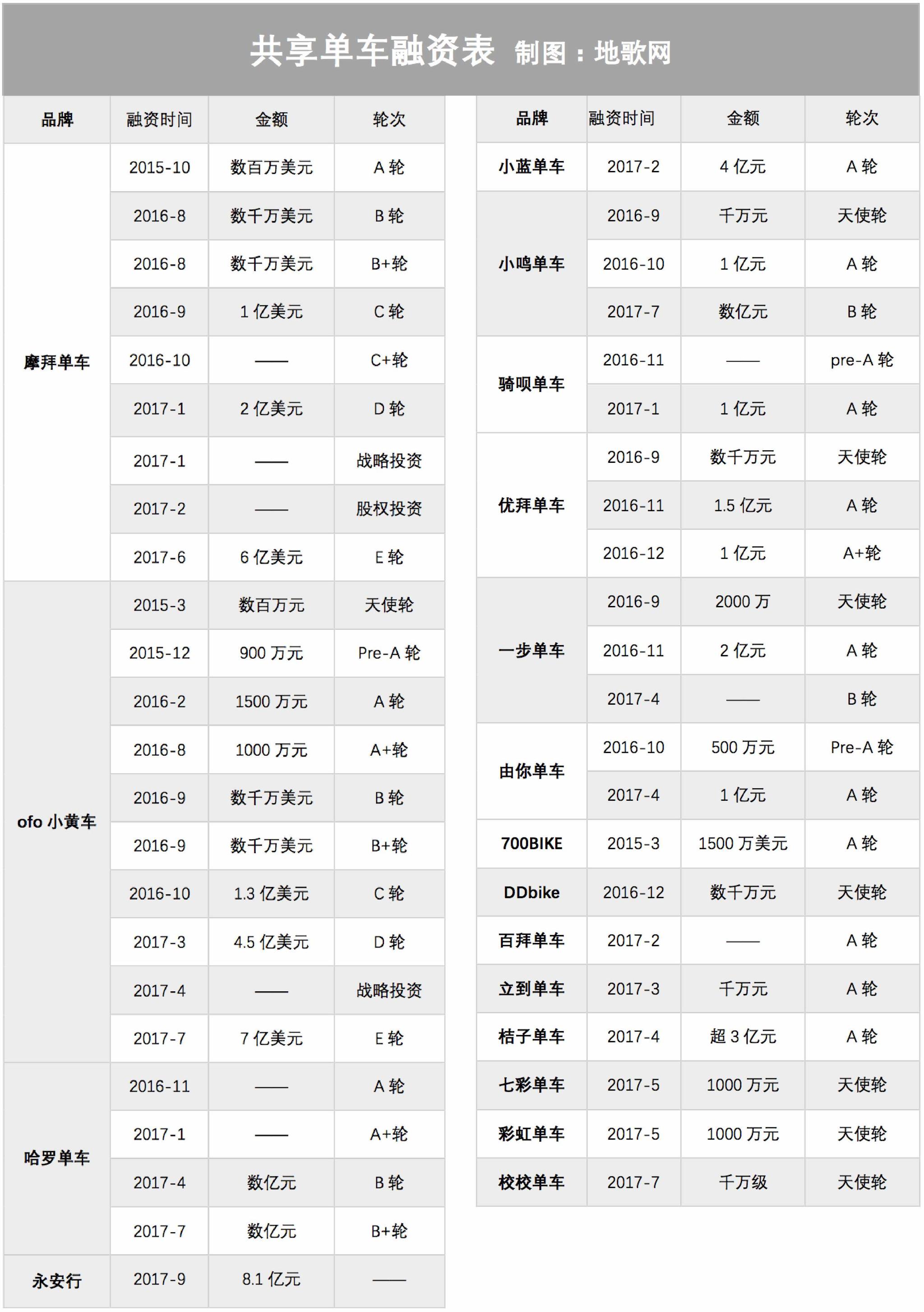 共享单车融资表 制图：地歌网

| 品牌 | 融资时间 | 金额 | 轮次 |
|---|---|---|---|
| 摩拜单车 | 2015-10 | 数百万美元 | A 轮 |
| | 2016-8 | 数千万美元 | B 轮 |
| | 2016-8 | 数千万美元 | B+轮 |
| | 2016-9 | 1 亿美元 | C 轮 |
| | 2016-10 | —— | C+轮 |
| | 2017-1 | 2 亿美元 | D 轮 |
| | 2017-1 | —— | 战略投资 |
| | 2017-2 | —— | 股权投资 |
| | 2017-6 | 6 亿美元 | E 轮 |
| ofo 小黄车 | 2015-3 | 数百万元 | 天使轮 |
| | 2015-12 | 900 万元 | Pre-A 轮 |
| | 2016-2 | 1500 万元 | A 轮 |
| | 2016-8 | 1000 万元 | A+轮 |
| | 2016-9 | 数千万美元 | B 轮 |
| | 2016-9 | 数千万美元 | B+轮 |
| | 2016-10 | 1.3 亿美元 | C 轮 |
| | 2017-3 | 4.5 亿美元 | D 轮 |
| | 2017-4 | —— | 战略投资 |
| | 2017-7 | 7 亿美元 | E 轮 |
| 哈罗单车 | 2016-11 | —— | A 轮 |
| | 2017-1 | —— | A+轮 |
| | 2017-4 | 数亿元 | B 轮 |
| | 2017-7 | 数亿元 | B+轮 |
| 永安行 | 2017-9 | 8.1 亿元 | —— |

| 品牌 | 融资时间 | 金额 | 轮次 |
|---|---|---|---|
| 小蓝单车 | 2017-2 | 4 亿元 | A 轮 |
| 小鸣单车 | 2016-9 | 千万元 | 天使轮 |
| | 2016-10 | 1 亿元 | A 轮 |
| | 2017-7 | 数亿元 | B 轮 |
| 骑呗单车 | 2016-11 | —— | pre-A 轮 |
| | 2017-1 | 1 亿元 | A 轮 |
| 优拜单车 | 2016-9 | 数千万元 | 天使轮 |
| | 2016-11 | 1.5 亿元 | A 轮 |
| | 2016-12 | 1 亿元 | A+轮 |
| 一步单车 | 2016-9 | 2000 万 | 天使轮 |
| | 2016-11 | 2 亿元 | A 轮 |
| | 2017-4 | —— | B 轮 |
| 由你单车 | 2016-10 | 500 万元 | Pre-A 轮 |
| | 2017-4 | 1 亿元 | A 轮 |
| 700BIKE | 2015-3 | 1500 万美元 | A 轮 |
| DDbike | 2016-12 | 数千万元 | 天使轮 |
| 百拜单车 | 2017-2 | —— | A 轮 |
| 立到单车 | 2017-3 | 千万元 | A 轮 |
| 桔子单车 | 2017-4 | 超 3 亿元 | A 轮 |
| 七彩单车 | 2017-5 | 1000 万元 | 天使轮 |
| 彩虹单车 | 2017-5 | 1000 万元 | 天使轮 |
| 校校单车 | 2017-7 | 千万级 | 天使轮 |